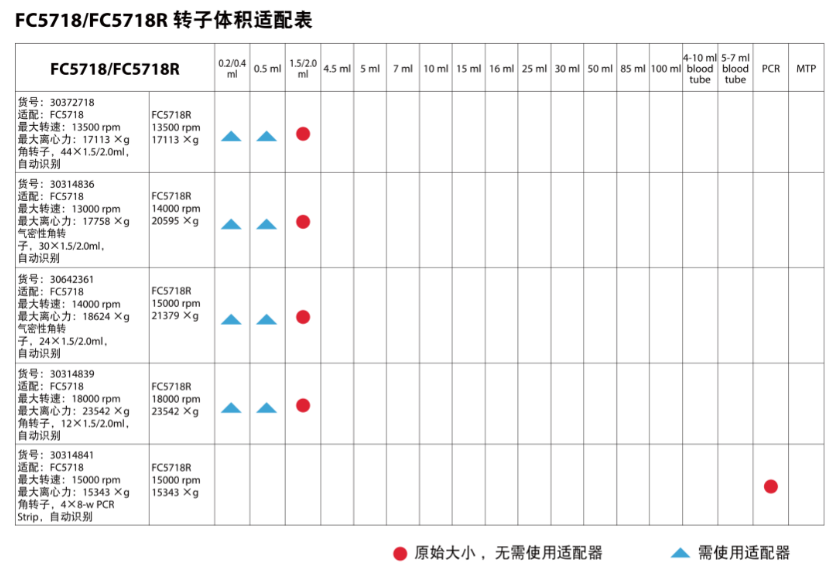 FC5718/FC5718R 转子体积适配表

| FC5718/FC5718R | | 0.2/0.4 ml | 0.5 ml | 1.5/2.0 ml | 4.5 ml | 5 ml | 7 ml | 10 ml | 15 ml | 16 ml | 25 ml | 30 ml | 50 ml | 85 ml | 100 ml | 4-10 ml blood tube | 5-7 ml blood tube | PCR | MTP |
|---|---|---|---|---|---|---|---|---|---|---|---|---|---|---|---|---|---|---|---|
| 货号：30372718 适配：FC5718 最大转速：13500 rpm 最大离心力：17113 ×g 角转子，44×1.5/2.0ml，自动识别 | FC5718R 13500 rpm 17113 ×g | ▲ | ▲ | ● | | | | | | | | | | | | | | | |
| 货号：30314836 适配：FC5718 最大转速：13000 rpm 最大离心力：17758 ×g 气密性角转子，30×1.5/2.0ml，自动识别 | FC5718R 14000 rpm 20595 ×g | ▲ | ▲ | ● | | | | | | | | | | | | | | | |
| 货号：30642361 适配：FC5718 最大转速：14000 rpm 最大离心力：18624 ×g 气密性角转子，24×1.5/2.0ml，自动识别 | FC5718R 15000 rpm 21379 ×g | ▲ | ▲ | ● | | | | | | | | | | | | | | | |
| 货号：30314839 适配：FC5718 最大转速：18000 rpm 最大离心力：23542 ×g 角转子，12×1.5/2.0ml，自动识别 | FC5718R 18000 rpm 23542 ×g | ▲ | ▲ | ● | | | | | | | | | | | | | | | |
| 货号：30314841 适配：FC5718 最大转速：15000 rpm 最大离心力：15343 ×g 角转子，4×8-w PCR Strip，自动识别 | FC5718R 15000 rpm 15343 ×g | | | | | | | | | | | | | | | | | ● | |

● 原始大小，无需使用适配器
▲ 需使用适配器